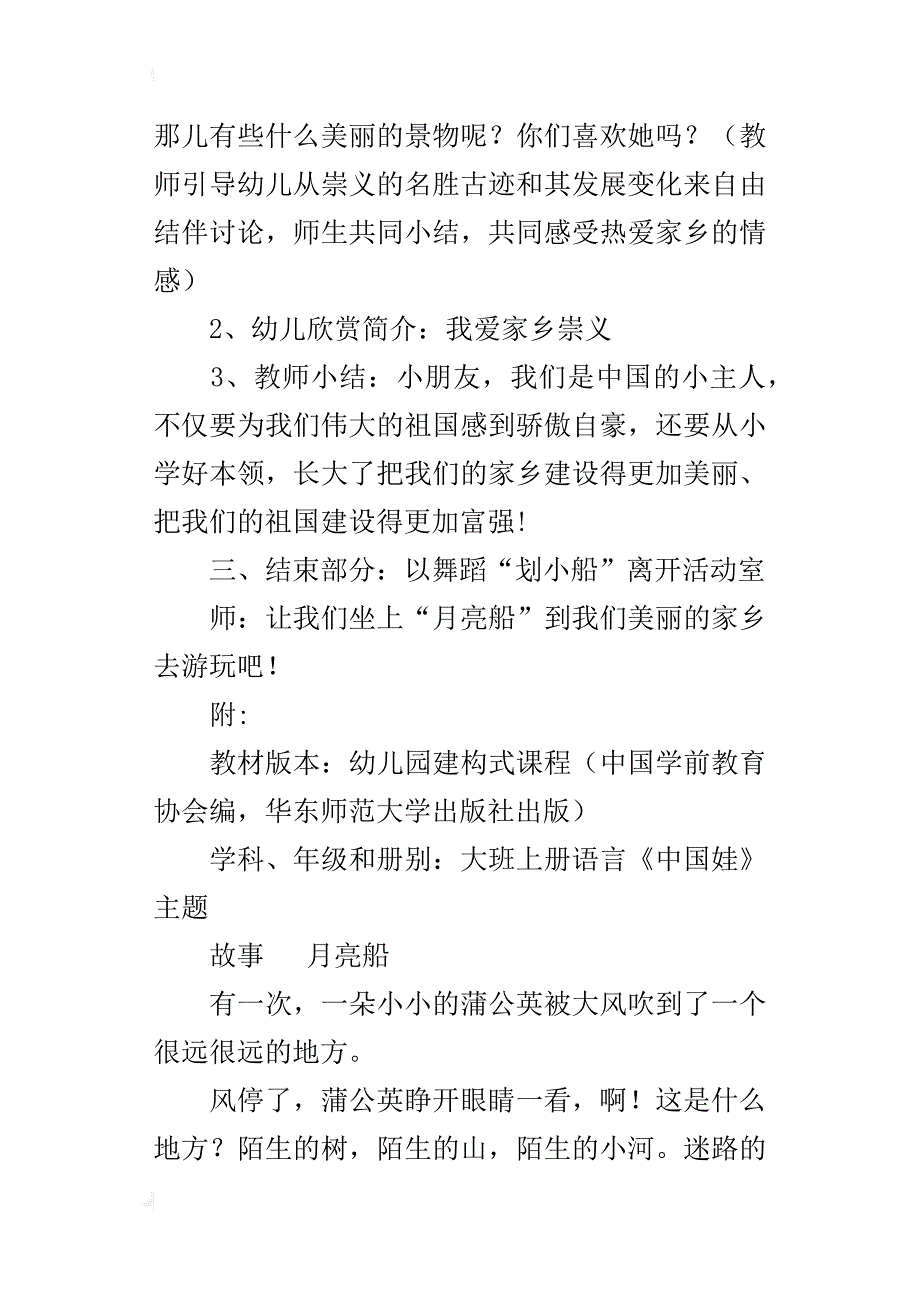 那儿有些什么美丽的景物呢？你们喜欢她吗？（教师引导幼儿从崇义的名胜古迹和其发展变化来自由结伴讨论，师生共同小结，共同感受热爱家乡的情感）

2、幼儿欣赏简介：我爱家乡崇义

3、教师小结：小朋友，我们是中国的小主人，不仅要为我们伟大的祖国感到骄傲自豪，还要从小学好本领，长大了把我们的家乡建设得更加美丽、把我们的祖国建设得更加富强!

三、结束部分：以舞蹈“划小船”离开活动室

师：让我们坐上“月亮船”到我们美丽的家乡去游玩吧！

附:

教材版本：幼儿园建构式课程（中国学前教育协会编，华东师范大学出版社出版）

学科、年级和册别：大班上册语言《中国娃》主题

故事　月亮船

有一次，一朵小小的蒲公英被大风吹到了一个很远很远的地方。

风停了，蒲公英睁开眼睛一看，啊！这是什么地方？陌生的树，陌生的山，陌生的小河。迷路的